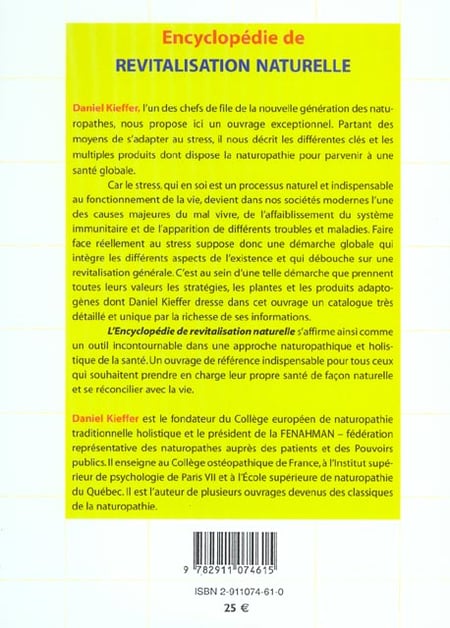 Encyclopédie de
REVITALISATION NATURELLE

Daniel Kieffer, l'un des chefs de file de la nouvelle génération des naturopathes, nous propose ici un ouvrage exceptionnel. Partant des moyens de s'adapter au stress, il nous décrit les différentes clés et les multiples produits dont dispose la naturopathie pour parvenir à une santé globale.

Car le stress, qui en soi est un processus naturel et indispensable au fonctionnement de la vie, devient dans nos sociétés modernes l'une des causes majeures du mal vivre, de l'affaiblissement du système immunitaire et de l'apparition de différents troubles et maladies. Faire face réellement au stress suppose donc une démarche globale qui intègre les différents aspects de l'existence et qui débouche sur une revitalisation générale. C'est au sein d'une telle démarche que prennent toutes leurs valeurs les stratégies, les plantes et les produits adaptogènes dont Daniel Kieffer dresse dans cet ouvrage un catalogue très détaillé et unique par la richesse de ses informations.

L'Encyclopédie de revitalisation naturelle s'affirme ainsi comme un outil incontournable dans une approche naturopathique et holistique de la santé. Un ouvrage de référence indispensable pour tous ceux qui souhaitent prendre en charge leur propre santé de façon naturelle et se réconcilier avec la vie.

Daniel Kieffer est le fondateur du Collège européen de naturopathie traditionnelle holistique et le président de la FENAHMAN – fédération représentative des naturopathes auprès des patients et des Pouvoirs publics. Il enseigne au Collège ostéopathique de France, à l'Institut supérieur de psychologie de Paris VII et à l'École supérieure de naturopathie du Québec. Il est l'auteur de plusieurs ouvrages devenus des classiques de la naturopathie.

9 782911 074615

ISBN 2-911074-61-0

25 €